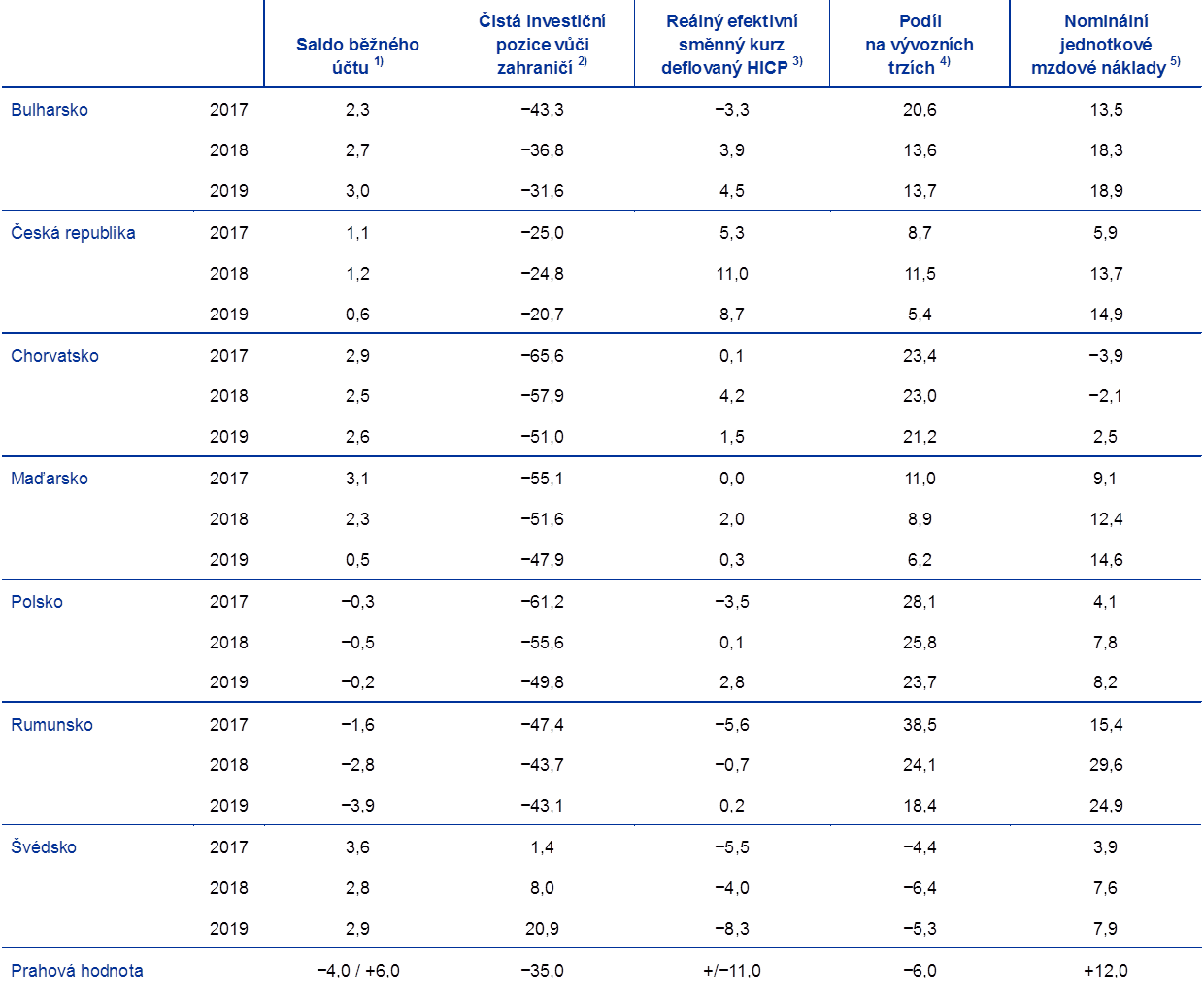 |  |  | Saldo běžného účtu $^{1)}$ | Čistá investiční pozice vůči zahraničí $^{2)}$ | Reálný efektivní směnný kurz deflovaný HICP $^{3)}$ | Podíl na vývozních trzích $^{4)}$ | Nominální jednotkové mzdové náklady $^{5)}$ |
|---|---|---|---|---|---|---|
| Bulharsko | 2017 | 2,3 | −43,3 | −3,3 | 20,6 | 13,5 |
|  | 2018 | 2,7 | −36,8 | 3,9 | 13,6 | 18,3 |
|  | 2019 | 3,0 | −31,6 | 4,5 | 13,7 | 18,9 |
| Česká republika | 2017 | 1,1 | −25,0 | 5,3 | 8,7 | 5,9 |
|  | 2018 | 1,2 | −24,8 | 11,0 | 11,5 | 13,7 |
|  | 2019 | 0,6 | −20,7 | 8,7 | 5,4 | 14,9 |
| Chorvatsko | 2017 | 2,9 | −65,6 | 0,1 | 23,4 | −3,9 |
|  | 2018 | 2,5 | −57,9 | 4,2 | 23,0 | −2,1 |
|  | 2019 | 2,6 | −51,0 | 1,5 | 21,2 | 2,5 |
| Maďarsko | 2017 | 3,1 | −55,1 | 0,0 | 11,0 | 9,1 |
|  | 2018 | 2,3 | −51,6 | 2,0 | 8,9 | 12,4 |
|  | 2019 | 0,5 | −47,9 | 0,3 | 6,2 | 14,6 |
| Polsko | 2017 | −0,3 | −61,2 | −3,5 | 28,1 | 4,1 |
|  | 2018 | −0,5 | −55,6 | 0,1 | 25,8 | 7,8 |
|  | 2019 | −0,2 | −49,8 | 2,8 | 23,7 | 8,2 |
| Rumunsko | 2017 | −1,6 | −47,4 | −5,6 | 38,5 | 15,4 |
|  | 2018 | −2,8 | −43,7 | −0,7 | 24,1 | 29,6 |
|  | 2019 | −3,9 | −43,1 | 0,2 | 18,4 | 24,9 |
| Švédsko | 2017 | 3,6 | 1,4 | −5,5 | −4,4 | 3,9 |
|  | 2018 | 2,8 | 8,0 | −4,0 | −6,4 | 7,6 |
|  | 2019 | 2,9 | 20,9 | −8,3 | −5,3 | 7,9 |
| Prahová hodnota |  | −4,0 / +6,0 | −35,0 | +/−11,0 | −6,0 | +12,0 |